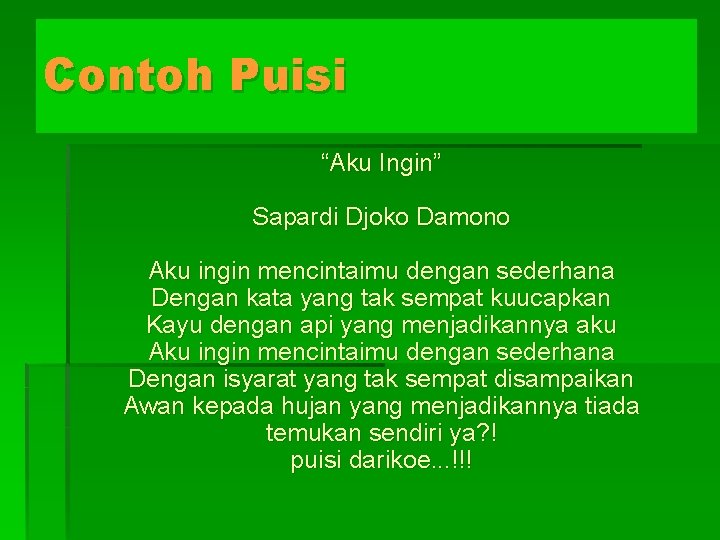 Contoh Puisi

“Aku Ingin”

Sapardi Djoko Damono

Aku ingin mencintaimu dengan sederhana
Dengan kata yang tak sempat kuucapkan
Kayu dengan api yang menjadikannya aku
Aku ingin mencintaimu dengan sederhana
Dengan isyarat yang tak sempat disampaikan
Awan kepada hujan yang menjadikannya tiada
temukan sendiri ya?!
puisi darikoe...!!!